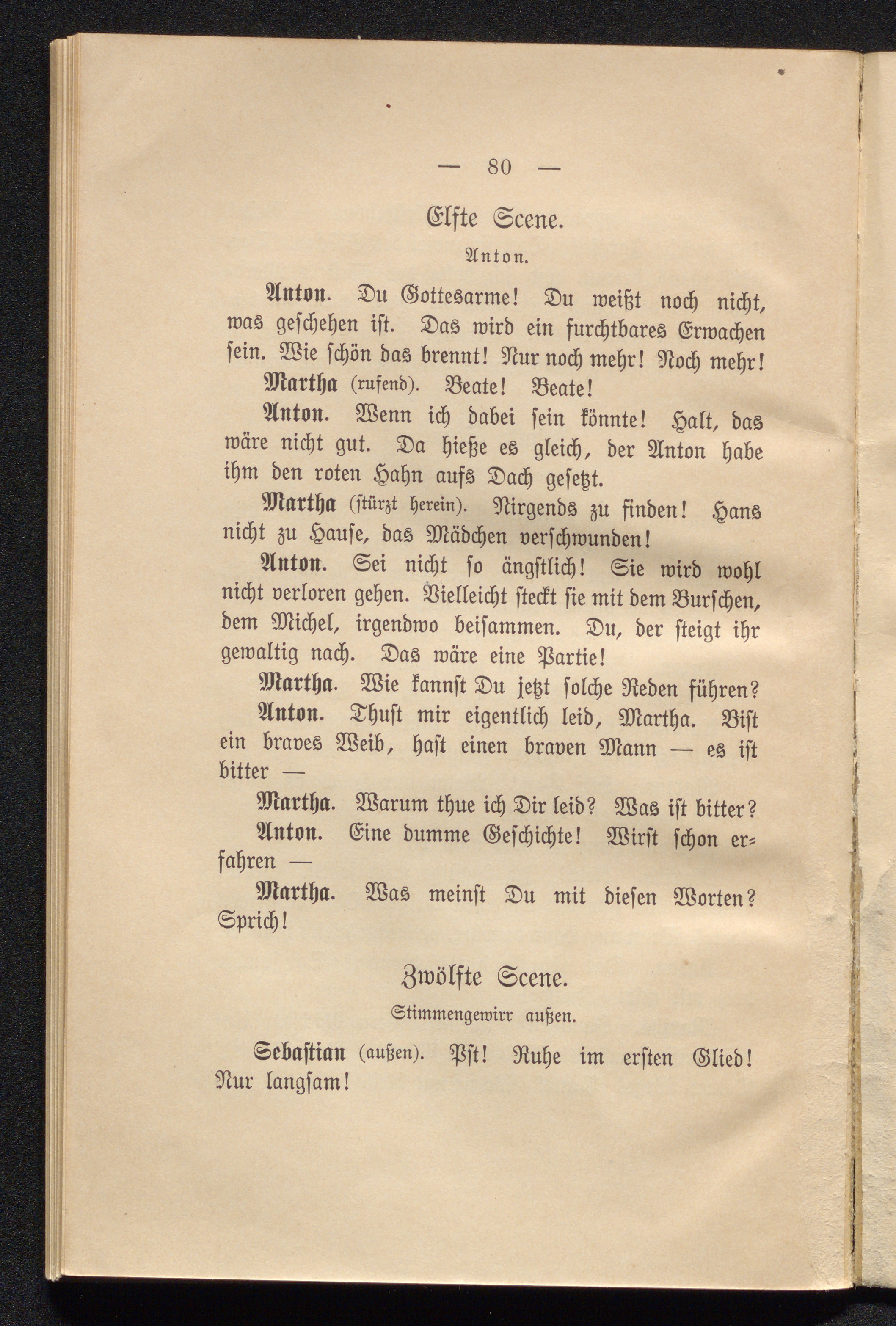 — 80 —

Elfte Scene.

Anton.

Anton. Du Gottesarme! Du weißt noch nicht, was geschehen ist. Das wird ein furchtbares Erwachen sein. Wie schön das brennt! Nur noch mehr! Noch mehr!

Martha (rufend). Beate! Beate!

Anton. Wenn ich dabei sein könnte! Halt, das wäre nicht gut. Da hieße es gleich, der Anton habe ihm den roten Hahn aufs Dach gesetzt.

Martha (stürzt herein). Nirgends zu finden! Hans nicht zu Hause, das Mädchen verschwunden!

Anton. Sei nicht so ängstlich! Sie wird wohl nicht verloren gehen. Vielleicht steckt sie mit dem Burschen, dem Michel, irgendwo beisammen. Du, der steigt ihr gewaltig nach. Das wäre eine Partie!

Martha. Wie kannst Du jetzt solche Reden führen?

Anton. Thust mir eigentlich leid, Martha. Bist ein braves Weib, hast einen braven Mann — es ist bitter —

Martha. Warum thue ich Dir leid? Was ist bitter?

Anton. Eine dumme Geschichte! Wirst schon erfahren —

Martha. Was meinst Du mit diesen Worten? Sprich!

Zwölfte Scene.

Stimmengewirr außen.

Sebastian (außen). Pst! Ruhe im ersten Glied! Nur langsam!